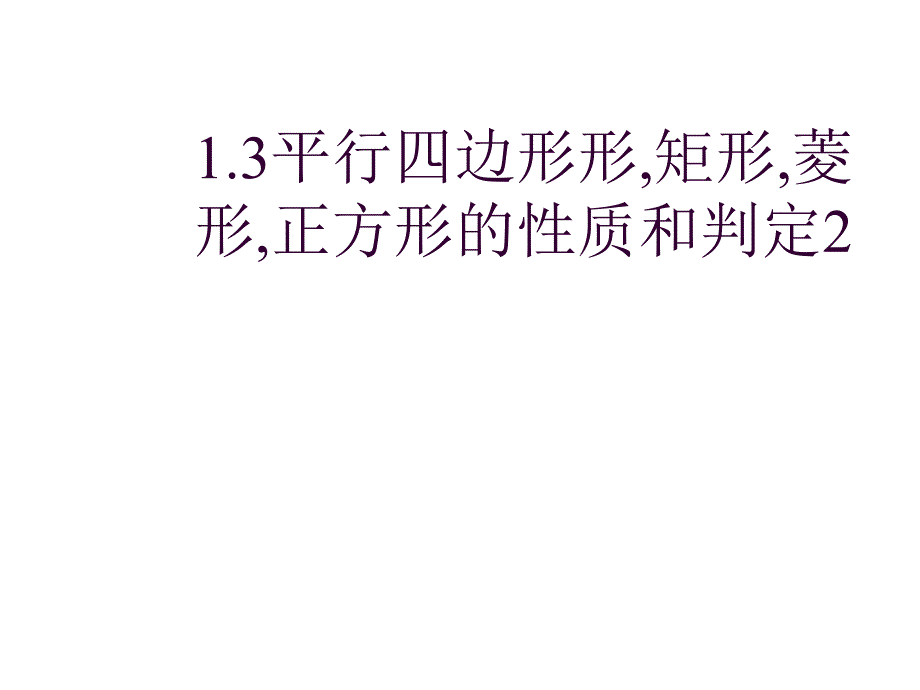 1.3平行四边形形,矩形,菱形,正方形的性质和判定2